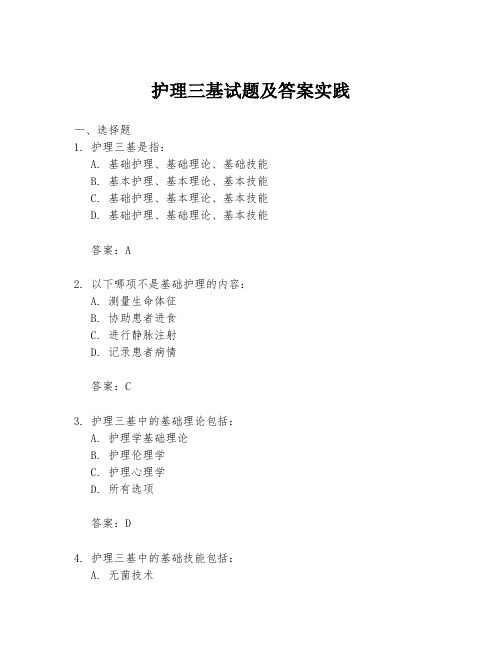 护理三基试题及答案实践

一、选择题

1. 护理三基是指：
A. 基础护理、基础理论、基础技能
B. 基本护理、基本理论、基本技能
C. 基础护理、基本理论、基本技能
D. 基础护理、基础理论、基本技能

答案：A

2. 以下哪项不是基础护理的内容：
A. 测量生命体征
B. 协助患者进食
C. 进行静脉注射
D. 记录患者病情

答案：C

3. 护理三基中的基础理论包括：
A. 护理学基础理论
B. 护理伦理学
C. 护理心理学
D. 所有选项

答案：D

4. 护理三基中的基础技能包括：
A. 无菌技术